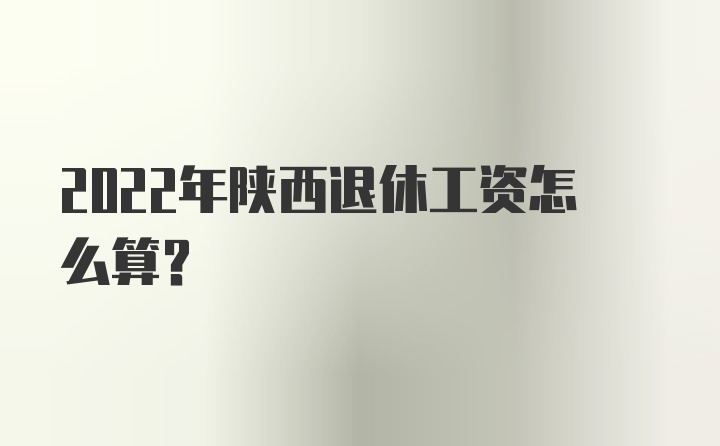 2022年陕西退休工资怎么算?